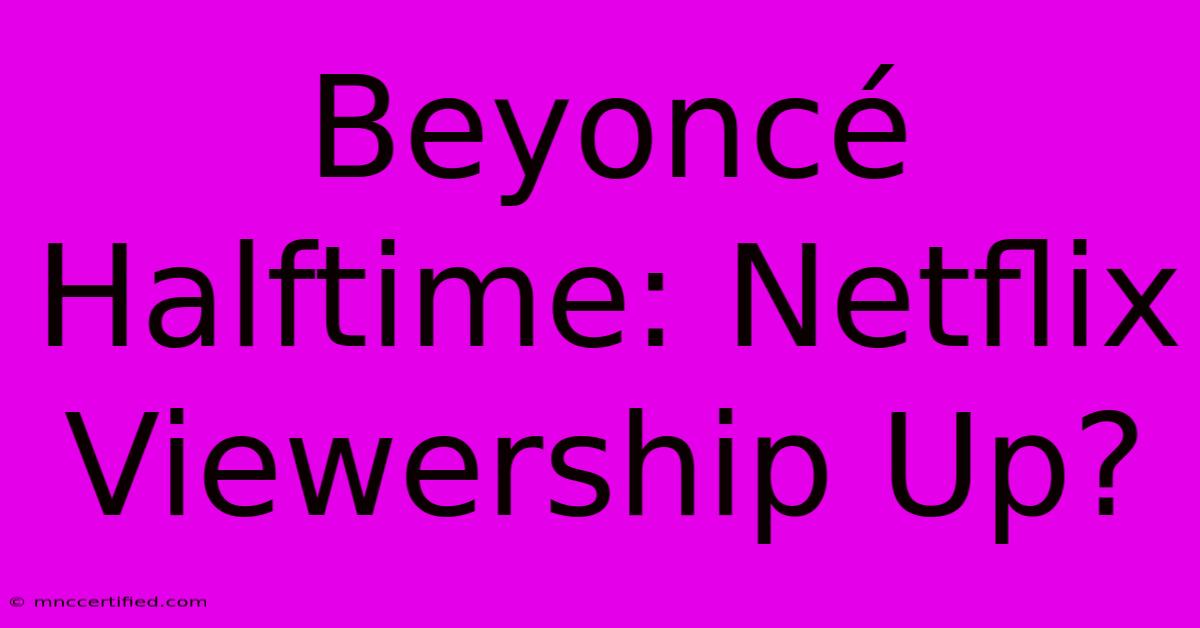 Beyoncé Halftime: Netflix Viewership Up?

© mnccertified.com